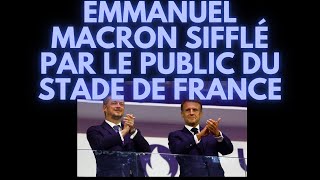 EMMANUEL MACRON SIFFLÉ PAR LE PUBLIC DU STADE DE FRANCE